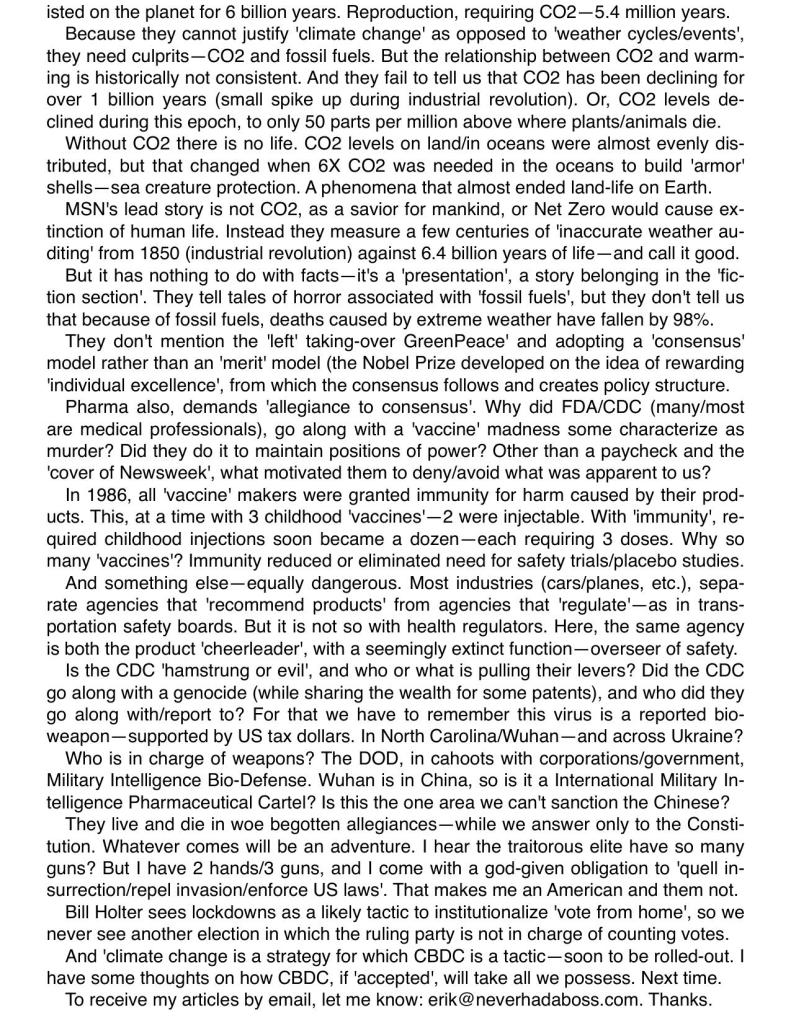 isted on the planet for 6 billion years. Reproduction, requiring CO2—5.4 million years.

Because they cannot justify 'climate change' as opposed to 'weather cycles/events', they need culprits—CO2 and fossil fuels. But the relationship between CO2 and warming is historically not consistent. And they fail to tell us that CO2 has been declining for over 1 billion years (small spike up during industrial revolution). Or, CO2 levels declined during this epoch, to only 50 parts per million above where plants/animals die.

Without CO2 there is no life. CO2 levels on land/in oceans were almost evenly distributed, but that changed when 6X CO2 was needed in the oceans to build 'armor' shells—sea creature protection. A phenomena that almost ended land-life on Earth.

MSN's lead story is not CO2, as a savior for mankind, or Net Zero would cause extinction of human life. Instead they measure a few centuries of 'inaccurate weather auditing' from 1850 (industrial revolution) against 6.4 billion years of life—and call it good.

But it has nothing to do with facts—it's a 'presentation', a story belonging in the 'fiction section'. They tell tales of horror associated with 'fossil fuels', but they don't tell us that because of fossil fuels, deaths caused by extreme weather have fallen by 98%.

They don't mention the 'left' taking-over GreenPeace' and adopting a 'consensus' model rather than an 'merit' model (the Nobel Prize developed on the idea of rewarding 'individual excellence', from which the consensus follows and creates policy structure.

Pharma also, demands 'allegiance to consensus'. Why did FDA/CDC (many/most are medical professionals), go along with a 'vaccine' madness some characterize as murder? Did they do it to maintain positions of power? Other than a paycheck and the 'cover of Newsweek', what motivated them to deny/avoid what was apparent to us?

In 1986, all 'vaccine' makers were granted immunity for harm caused by their products. This, at a time with 3 childhood 'vaccines'—2 were injectable. With 'immunity', required childhood injections soon became a dozen—each requiring 3 doses. Why so many 'vaccines'? Immunity reduced or eliminated need for safety trials/placebo studies.

And something else—equally dangerous. Most industries (cars/planes, etc.), separate agencies that 'recommend products' from agencies that 'regulate'—as in transportation safety boards. But it is not so with health regulators. Here, the same agency is both the product 'cheerleader', with a seemingly extinct function—overseer of safety.

Is the CDC 'hamstrung or evil', and who or what is pulling their levers? Did the CDC go along with a genocide (while sharing the wealth for some patents), and who did they go along with/report to? For that we have to remember this virus is a reported bioweapon—supported by US tax dollars. In North Carolina/Wuhan—and across Ukraine?

Who is in charge of weapons? The DOD, in cahoots with corporations/government, Military Intelligence Bio-Defense. Wuhan is in China, so is it a International Military Intelligence Pharmaceutical Cartel? Is this the one area we can't sanction the Chinese?

They live and die in woe begotten allegiances—while we answer only to the Constitution. Whatever comes will be an adventure. I hear the traitorous elite have so many guns? But I have 2 hands/3 guns, and I come with a god-given obligation to 'quell insurrection/repel invasion/enforce US laws'. That makes me an American and them not.

Bill Holter sees lockdowns as a likely tactic to institutionalize 'vote from home', so we never see another election in which the ruling party is not in charge of counting votes.

And 'climate change is a strategy for which CBDC is a tactic—soon to be rolled-out. I have some thoughts on how CBDC, if 'accepted', will take all we possess. Next time.

To receive my articles by email, let me know: erik@neverhadaboss.com. Thanks.